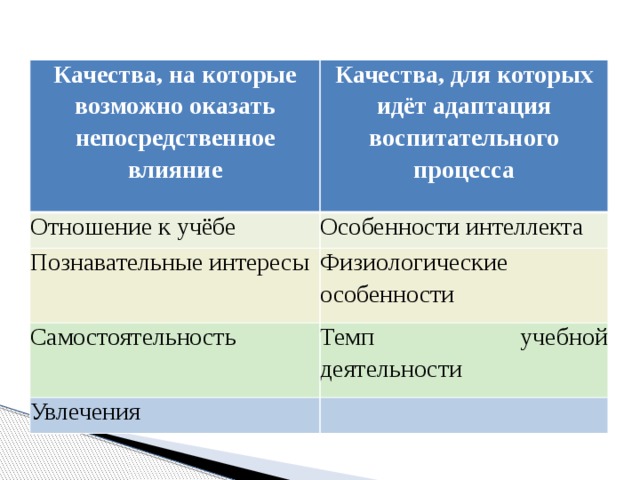 | Качества, на которые возможно оказать непосредственное влияние | Качества, для которых идёт адаптация воспитательного процесса |
|---|---|
| Отношение к учёбе | Особенности интеллекта |
| Познавательные интересы | Физиологические особенности |
| Самостоятельность | Темп учебной деятельности |
| Увлечения | |